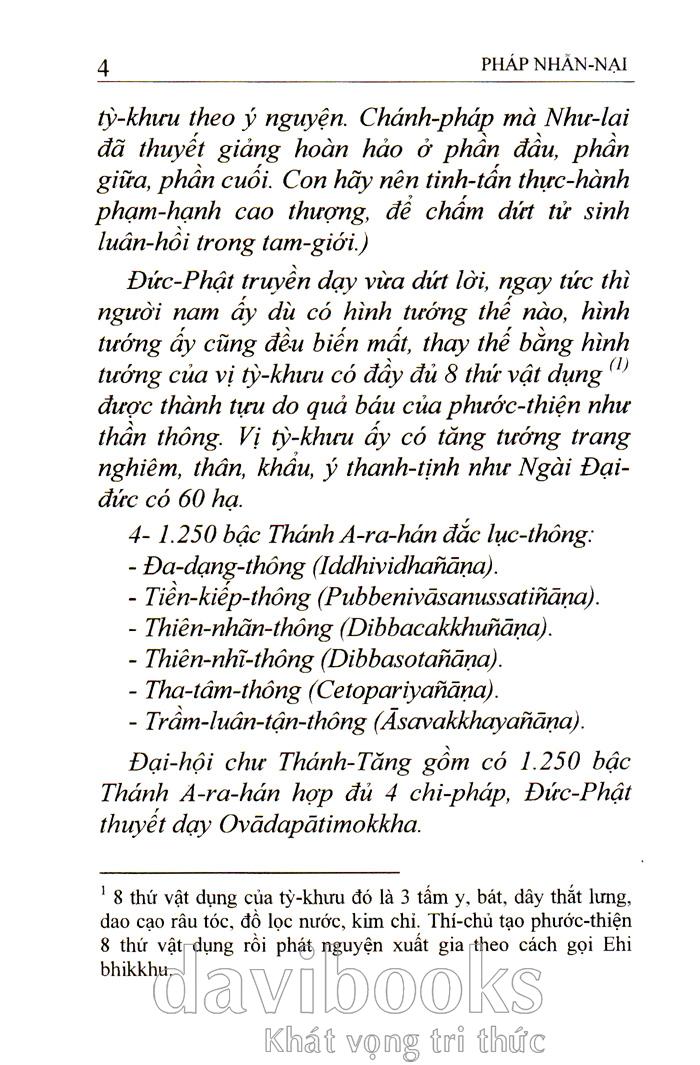 4 PHÁP NHẪN-NẠI

tỳ-khưu theo ý nguyện. Chánh-pháp mà Như-lai đã thuyết giảng hoàn hảo ở phần đầu, phần giữa, phần cuối. Con hãy nên tinh-tấn thực-hành phạm-hạnh cao thượng, để chấm dứt tử sinh luân-hồi trong tam-giới.)

Đức-Phật truyền dạy vừa dứt lời, ngay tức thì người nam ấy dù có hình tướng thế nào, hình tướng ấy cũng đều biến mất, thay thế bằng hình tướng của vị tỳ-khưu có đầy đủ 8 thứ vật dụng $^{(1)}$ được thành tựu do quả báu của phước-thiện như thần thông. Vị tỳ-khưu ấy có tăng tướng trang nghiêm, thân, khẩu, ý thanh-tịnh như Ngài Đại-đức có 60 hạ.

4- 1.250 bậc Thánh A-ra-hán đắc lục-thông:
- Đa-dạng-thông (Iddhividhañāṇa).
- Tiền-kiếp-thông (Pubbenivāsanussatiñāṇa).
- Thiên-nhãn-thông (Dibbacakkhuñāṇa).
- Thiên-nhĩ-thông (Dibbasotañāṇa).
- Tha-tâm-thông (Cetopariyañāṇa).
- Trầm-luân-tận-thông (Āsavakkhayañāṇa).

Đại-hội chư Thánh-Tăng gồm có 1.250 bậc Thánh A-ra-hán hợp đủ 4 chi-pháp, Đức-Phật thuyết dạy Ovādapātimokkha.

$^1$ 8 thứ vật dụng của tỳ-khưu đó là 3 tấm y, bát, dây thắt lưng, dao cạo râu tóc, đồ lọc nước, kim chỉ. Thí-chủ tạo phước-thiện 8 thứ vật dụng rồi phát nguyện xuất gia theo cách gọi Ehi bhikkhu.

davibooks
Khát vọng tri thức